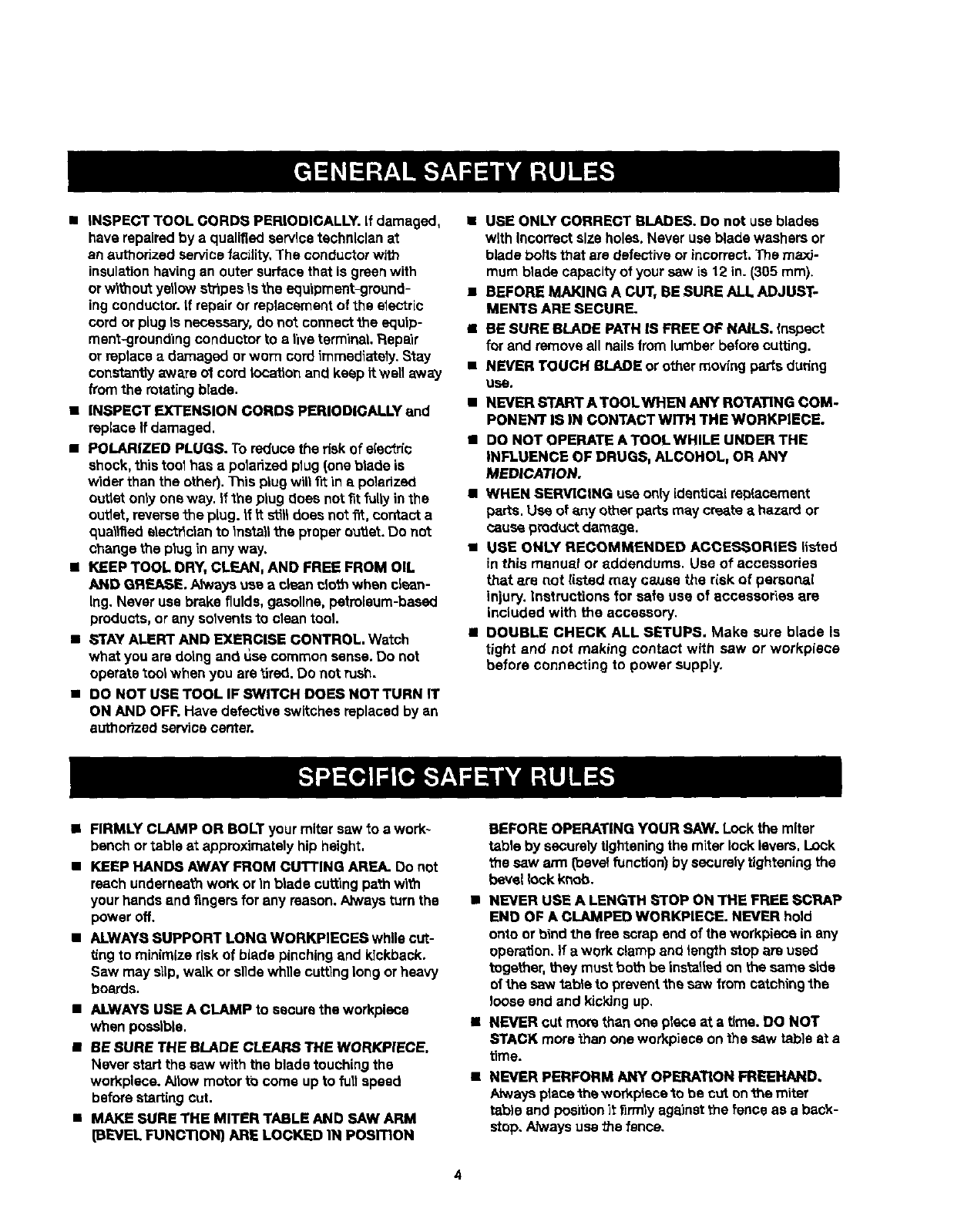 GENERAL SAFETY RULES

■ INSPECT TOOL CORDS PERIODICALLY. If damaged, have repaired by a qualified service technician at an authorized service facility. The conductor with insulation having an outer surface that is green with or without yellow stripes is the equipment-grounding conductor. If repair or replacement of the electric cord or plug is necessary, do not connect the equipment-grounding conductor to a live terminal. Repair or replace a damaged or worn cord immediately. Stay constantly aware of cord location and keep it well away from the rotating blade.

■ INSPECT EXTENSION CORDS PERIODICALLY and replace if damaged.

■ POLARIZED PLUGS. To reduce the risk of electric shock, this tool has a polarized plug (one blade is wider than the other). This plug will fit in a polarized outlet only one way. If the plug does not fit fully in the outlet, reverse the plug. If it still does not fit, contact a qualified electrician to install the proper outlet. Do not change the plug in any way.

■ KEEP TOOL DRY, CLEAN, AND FREE FROM OIL AND GREASE. Always use a clean cloth when cleaning. Never use brake fluids, gasoline, petroleum-based products, or any solvents to clean tool.

■ STAY ALERT AND EXERCISE CONTROL. Watch what you are doing and use common sense. Do not operate tool when you are tired. Do not rush.

■ DO NOT USE TOOL IF SWITCH DOES NOT TURN IT ON AND OFF. Have defective switches replaced by an authorized service center.

■ USE ONLY CORRECT BLADES. Do not use blades with incorrect size holes. Never use blade washers or blade bolts that are defective or incorrect. The maximum blade capacity of your saw is 12 in. (305 mm).

■ BEFORE MAKING A CUT, BE SURE ALL ADJUSTMENTS ARE SECURE.

■ BE SURE BLADE PATH IS FREE OF NAILS. Inspect for and remove all nails from lumber before cutting.

■ NEVER TOUCH BLADE or other moving parts during use.

■ NEVER START A TOOL WHEN ANY ROTATING COMPONENT IS IN CONTACT WITH THE WORKPIECE.

■ DO NOT OPERATE A TOOL WHILE UNDER THE INFLUENCE OF DRUGS, ALCOHOL, OR ANY MEDICATION.

■ WHEN SERVICING use only identical replacement parts. Use of any other parts may create a hazard or cause product damage.

■ USE ONLY RECOMMENDED ACCESSORIES listed in this manual or addendums. Use of accessories that are not listed may cause the risk of personal injury. Instructions for safe use of accessories are included with the accessory.

■ DOUBLE CHECK ALL SETUPS. Make sure blade is tight and not making contact with saw or workpiece before connecting to power supply.

SPECIFIC SAFETY RULES

■ FIRMLY CLAMP OR BOLT your miter saw to a workbench or table at approximately hip height.

■ KEEP HANDS AWAY FROM CUTTING AREA. Do not reach underneath work or in blade cutting path with your hands and fingers for any reason. Always turn the power off.

■ ALWAYS SUPPORT LONG WORKPIECES while cutting to minimize risk of blade pinching and kickback. Saw may slip, walk or slide while cutting long or heavy boards.

■ ALWAYS USE A CLAMP to secure the workpiece when possible.

■ BE SURE THE BLADE CLEARS THE WORKPIECE. Never start the saw with the blade touching the workpiece. Allow motor to come up to full speed before starting cut.

■ MAKE SURE THE MITER TABLE AND SAW ARM (BEVEL FUNCTION) ARE LOCKED IN POSITION BEFORE OPERATING YOUR SAW. Lock the miter table by securely tightening the miter lock levers. Lock the saw arm (bevel function) by securely tightening the bevel lock knob.

■ NEVER USE A LENGTH STOP ON THE FREE SCRAP END OF A CLAMPED WORKPIECE. NEVER hold onto or bind the free scrap end of the workpiece in any operation. If a work clamp and length stop are used together, they must both be installed on the same side of the saw table to prevent the saw from catching the loose end and kicking up.

■ NEVER cut more than one piece at a time. DO NOT STACK more than one workpiece on the saw table at a time.

■ NEVER PERFORM ANY OPERATION FREEHAND. Always place the workpiece to be cut on the miter table and position it firmly against the fence as a backstop. Always use the fence.

4